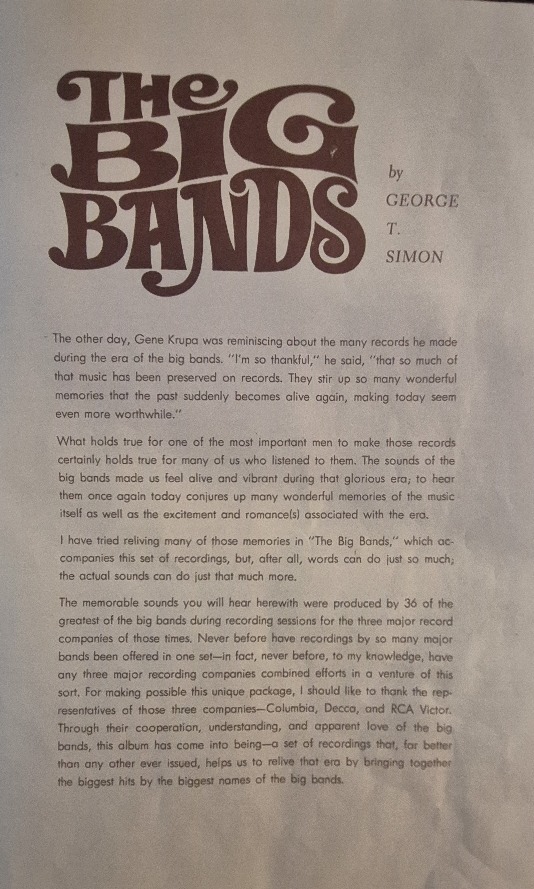 THE BIG BANDS

by
GEORGE
T.
SIMON

The other day, Gene Krupa was reminiscing about the many records he made during the era of the big bands. "I'm so thankful," he said, "that so much of that music has been preserved on records. They stir up so many wonderful memories that the past suddenly becomes alive again, making today seem even more worthwhile."

What holds true for one of the most important men to make those records certainly holds true for many of us who listened to them. The sounds of the big bands made us feel alive and vibrant during that glorious era; to hear them once again today conjures up many wonderful memories of the music itself as well as the excitement and romance(s) associated with the era.

I have tried reliving many of those memories in "The Big Bands," which accompanies this set of recordings, but, after all, words can do just so much; the actual sounds can do just that much more.

The memorable sounds you will hear herewith were produced by 36 of the greatest of the big bands during recording sessions for the three major record companies of those times. Never before have recordings by so many major bands been offered in one set—in fact, never before, to my knowledge, have any three major recording companies combined efforts in a venture of this sort. For making possible this unique package, I should like to thank the representatives of those three companies—Columbia, Decca, and RCA Victor. Through their cooperation, understanding, and apparent love of the big bands, this album has come into being—a set of recordings that, far better than any other ever issued, helps us to relive that era by bringing together the biggest hits by the biggest names of the big bands.